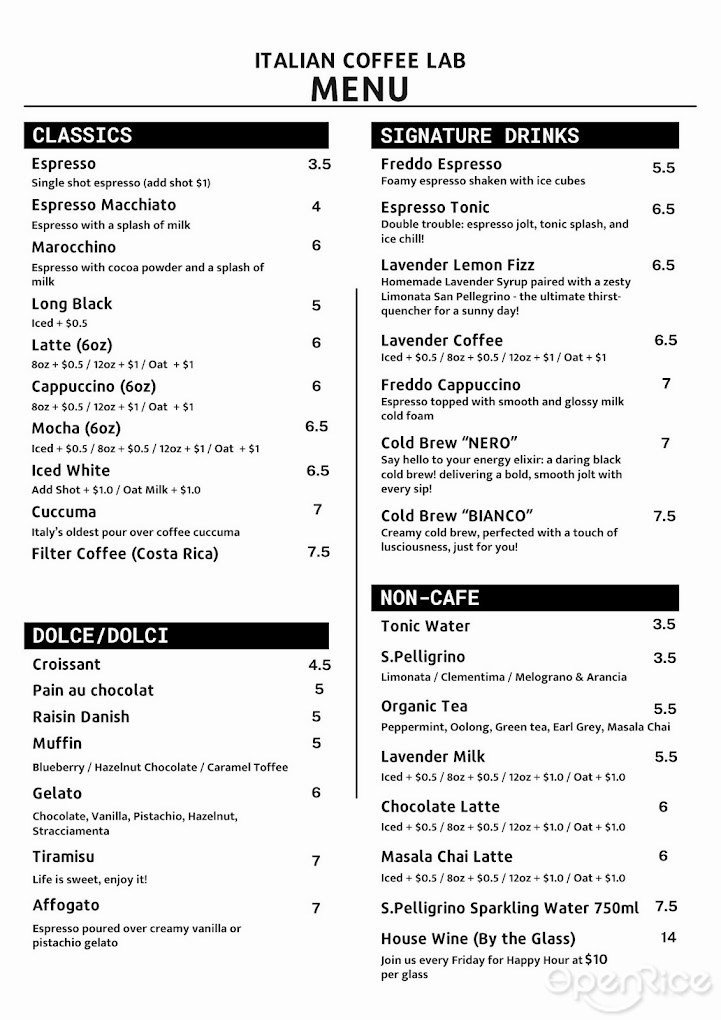 ITALIAN COFFEE LAB
MENU

CLASSICS

Espresso 3.5
Single shot espresso (add shot $1)

Espresso Macchiato 4
Espresso with a splash of milk

Marocchino 6
Espresso with cocoa powder and a splash of milk

Long Black 5
Iced + $0.5

Latte (6oz) 6
8oz + $0.5 / 12oz + $1 / Oat + $1

Cappuccino (6oz) 6
8oz + $0.5 / 12oz + $1 / Oat + $1

Mocha (6oz) 6.5
Iced + $0.5 / 8oz + $0.5 / 12oz + $1 / Oat + $1

Iced White 6.5
Add Shot + $1.0 / Oat Milk + $1.0

Cuccuma 7
Italy's oldest pour over coffee cuccuma

Filter Coffee (Costa Rica) 7.5

DOLCE/DOLCI

Croissant 4.5

Pain au chocolat 5

Raisin Danish 5

Muffin 5
Blueberry / Hazelnut Chocolate / Caramel Toffee

Gelato 6
Chocolate, Vanilla, Pistachio, Hazelnut, Stracciamenta

Tiramisu 7
Life is sweet, enjoy it!

Affogato 7
Espresso poured over creamy vanilla or pistachio gelato

SIGNATURE DRINKS

Freddo Espresso 5.5
Foamy espresso shaken with ice cubes

Espresso Tonic 6.5
Double trouble: espresso jolt, tonic splash, and ice chill!

Lavender Lemon Fizz 6.5
Homemade Lavender Syrup paired with a zesty Limonata San Pellegrino - the ultimate thirst-quencher for a sunny day!

Lavender Coffee 6.5
Iced + $0.5 / 8oz + $0.5 / 12oz + $1 / Oat + $1

Freddo Cappuccino 7
Espresso topped with smooth and glossy milk cold foam

Cold Brew "NERO" 7
Say hello to your energy elixir: a daring black cold brew! delivering a bold, smooth jolt with every sip!

Cold Brew "BIANCO" 7.5
Creamy cold brew, perfected with a touch of lusciousness, just for you!

NON-CAFE

Tonic Water 3.5

S.Pelligrino 3.5
Limonata / Clementima / Melograno & Arancia

Organic Tea 5.5
Peppermint, Oolong, Green tea, Earl Grey, Masala Chai

Lavender Milk 5.5
Iced + $0.5 / 8oz + $0.5 / 12oz + $1.0 / Oat + $1.0

Chocolate Latte 6
Iced + $0.5 / 8oz + $0.5 / 12oz + $1.0 / Oat + $1.0

Masala Chai Latte 6
Iced + $0.5 / 8oz + $0.5 / 12oz + $1.0 / Oat + $1.0

S.Pelligrino Sparkling Water 750ml 7.5

House Wine (By the Glass) 14
Join us every Friday for Happy Hour at $10 per glass

OpenRice